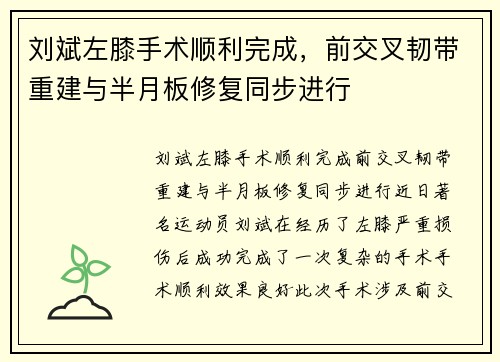 刘斌左膝手术顺利完成，前交叉韧带重建与半月板修复同步进行

刘斌左膝手术顺利完成前交叉韧带重建与半月板修复同步进行近日著名运动员刘斌在经历了左膝严重损伤后成功完成了一次复杂的手术手术顺利效果良好此次手术涉及前交